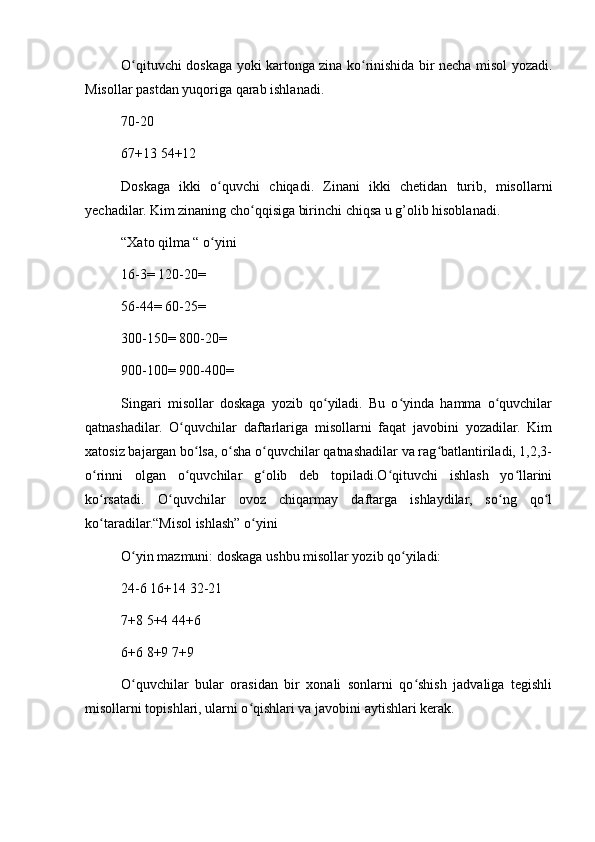 O‘qituvchi doskaga yoki kartonga zina ko‘rinishida bir necha misol yozadi. Misollar pastdan yuqoriga qarab ishlanadi.

70-20

67+13 54+12

Doskaga ikki o‘quvchi chiqadi. Zinani ikki chetidan turib, misollarni yechadilar. Kim zinaning cho‘qqisiga birinchi chiqsa u g’olib hisoblanadi.

“Xato qilma “ o‘yini

16-3= 120-20=

56-44= 60-25=

300-150= 800-20=

900-100= 900-400=

Singari misollar doskaga yozib qo‘yiladi. Bu o‘yinda hamma o‘quvchilar qatnashadilar. O‘quvchilar daftarlariga misollarni faqat javobini yozadilar. Kim xatosiz bajargan bo‘lsa, o‘sha o‘quvchilar qatnashadilar va rag‘batlantiriladi, 1,2,3-o‘rinni olgan o‘quvchilar g‘olib deb topiladi.O‘qituvchi ishlash yo‘llarini ko‘rsatadi. O‘quvchilar ovoz chiqarmay daftarga ishlaydilar, so‘ng qo‘l ko‘taradilar.“Misol ishlash” o‘yini

O‘yin mazmuni: doskaga ushbu misollar yozib qo‘yiladi:

24-6 16+14 32-21

7+8 5+4 44+6

6+6 8+9 7+9

O‘quvchilar bular orasidan bir xonali sonlarni qo‘shish jadvaliga tegishli misollarni topishlari, ularni o‘qishlari va javobini aytishlari kerak.